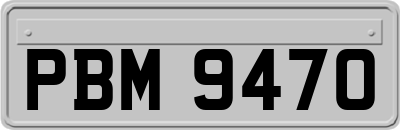 PBM 9470